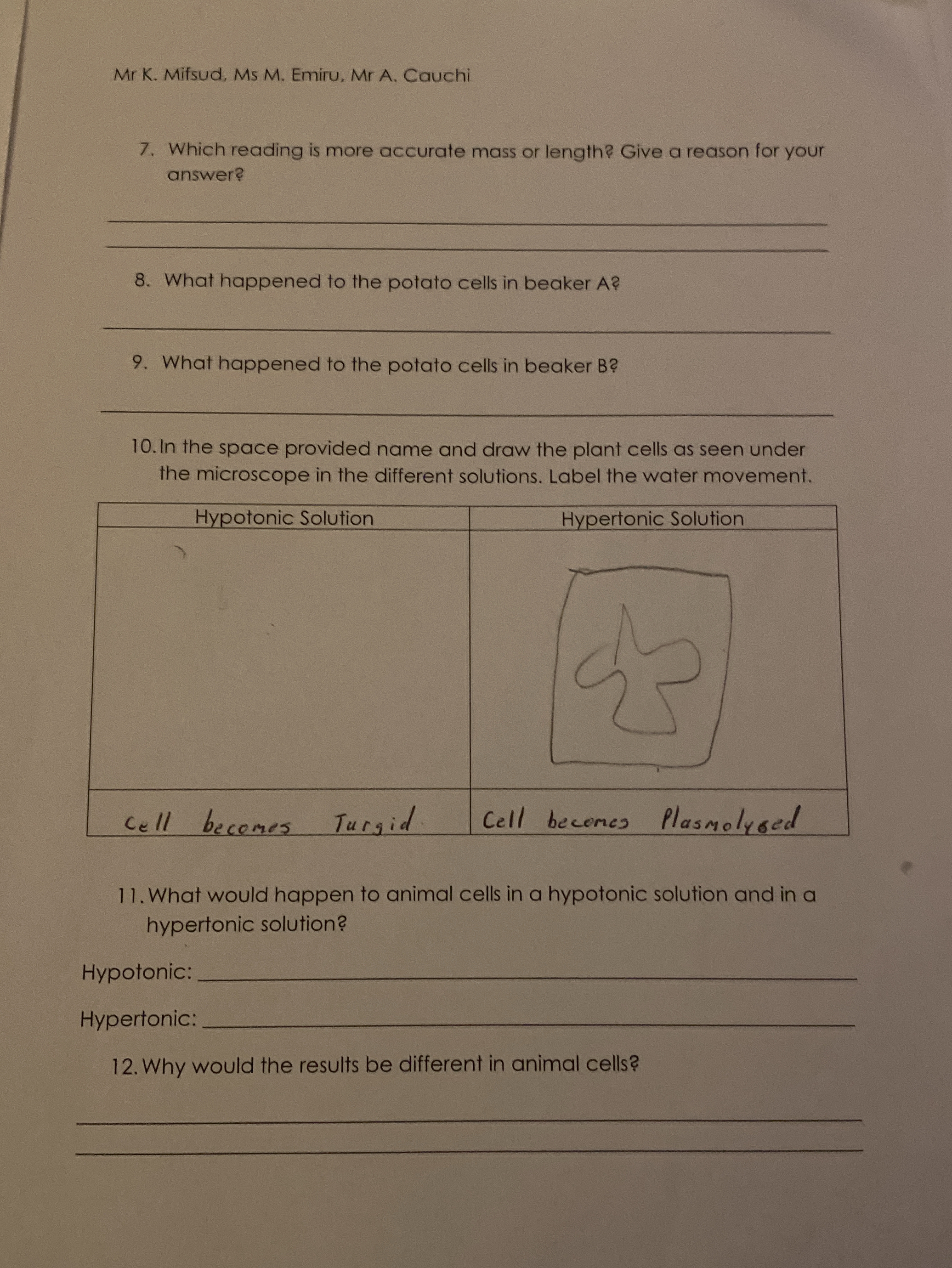 Mr K. Mifsud, Ms M. Emiru, Mr A. Cauchi

7. Which reading is more accurate mass or length? Give a reason for your answer?

8. What happened to the potato cells in beaker A?

9. What happened to the potato cells in beaker B?

10. In the space provided name and draw the plant cells as seen under the microscope in the different solutions. Label the water movement.

| Hypotonic Solution | Hypertonic Solution |
|---|---|
| | |
| Cell becomes Turgid | Cell becomes Plasmolysed |

11. What would happen to animal cells in a hypotonic solution and in a hypertonic solution?

Hypotonic:

Hypertonic:

12. Why would the results be different in animal cells?